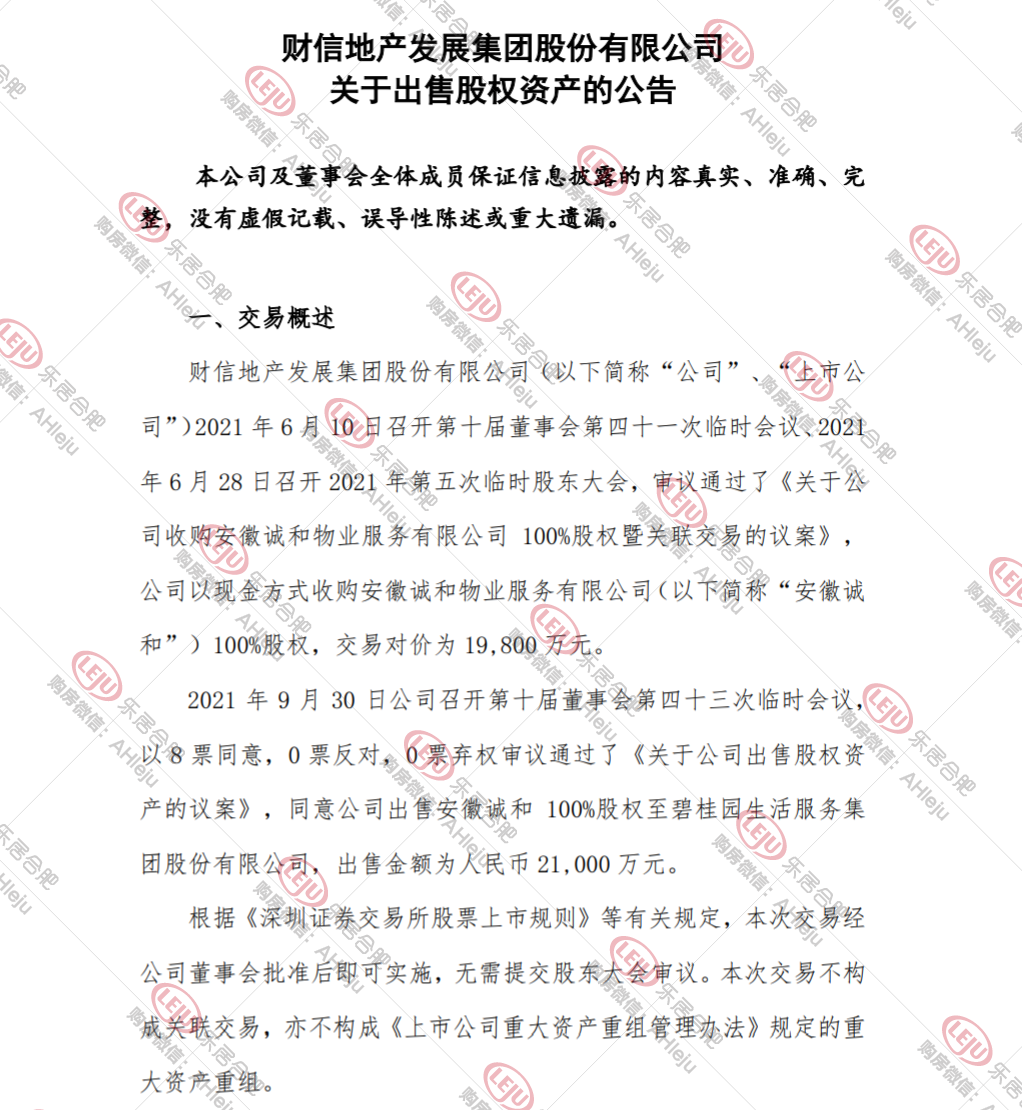 财信地产发展集团股份有限公司
关于出售股权资产的公告

本公司及董事会全体成员保证信息披露的内容真实、准确、完整，没有虚假记载、误导性陈述或重大遗漏。

一、交易概述

财信地产发展集团股份有限公司（以下简称“公司”、“上市公司”）2021 年 6 月 10 日召开第十届董事会第四十一次临时会议、2021 年 6 月 28 日召开 2021 年第五次临时股东大会，审议通过了《关于公司收购安徽诚和物业服务有限公司 100%股权暨关联交易的议案》，公司以现金方式收购安徽诚和物业服务有限公司（以下简称“安徽诚和”）100%股权，交易对价为 19,800 万元。

2021 年 9 月 30 日公司召开第十届董事会第四十三次临时会议，以 8 票同意，0 票反对，0 票弃权审议通过了《关于公司出售股权资产的议案》，同意公司出售安徽诚和 100%股权至碧桂园生活服务集团股份有限公司，出售金额为人民币 21,000 万元。

根据《深圳证券交易所股票上市规则》等有关规定，本次交易经公司董事会批准后即可实施，无需提交股东大会审议。本次交易不构成关联交易，亦不构成《上市公司重大资产重组管理办法》规定的重大资产重组。

LEJU 乐居合肥 购房微信：AHleju